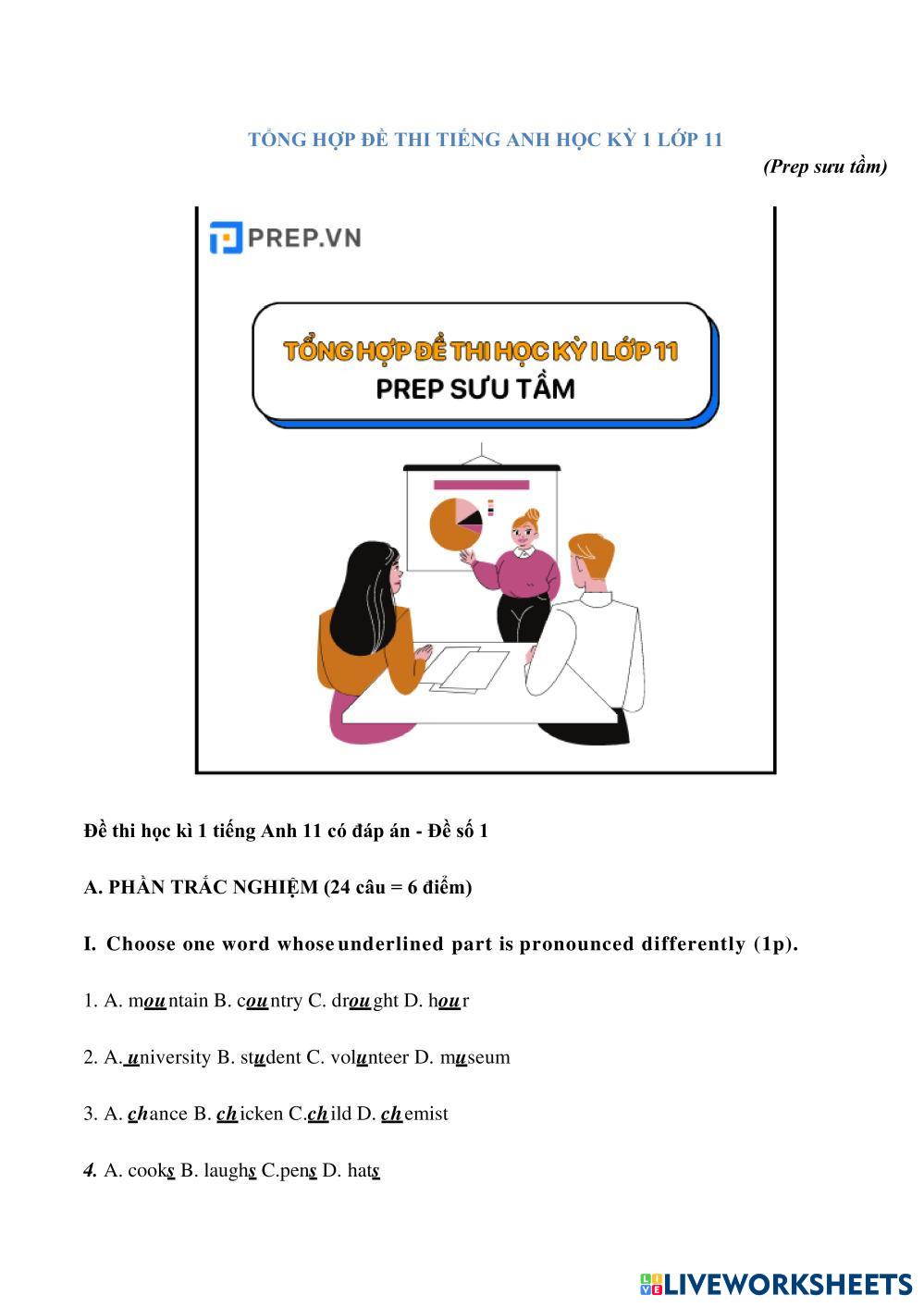 TỔNG HỢP ĐỀ THI TIẾNG ANH HỌC KỲ 1 LỚP 11

(Prep sưu tầm)

PREP.VN

TỔNG HỢP ĐỀ THI HỌC KỲ I LỚP 11
PREP SƯU TẦM

Đề thi học kì 1 tiếng Anh 11 có đáp án - Đề số 1

A. PHẦN TRẮC NGHIỆM (24 câu = 6 điểm)

I. Choose one word whose underlined part is pronounced differently (1p).

1. A. mountain B. country C. drought D. hour

2. A. university B. student C. volunteer D. museum

3. A. chance B. chicken C.child D. chemist

4. A. cooks B. laughs C.pens D. hats

LIVEWORKSHEETS